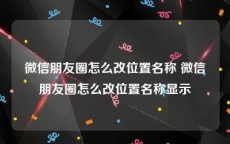 微信朋友圈怎么改位置名称 微信朋友圈怎么改位置名称显示